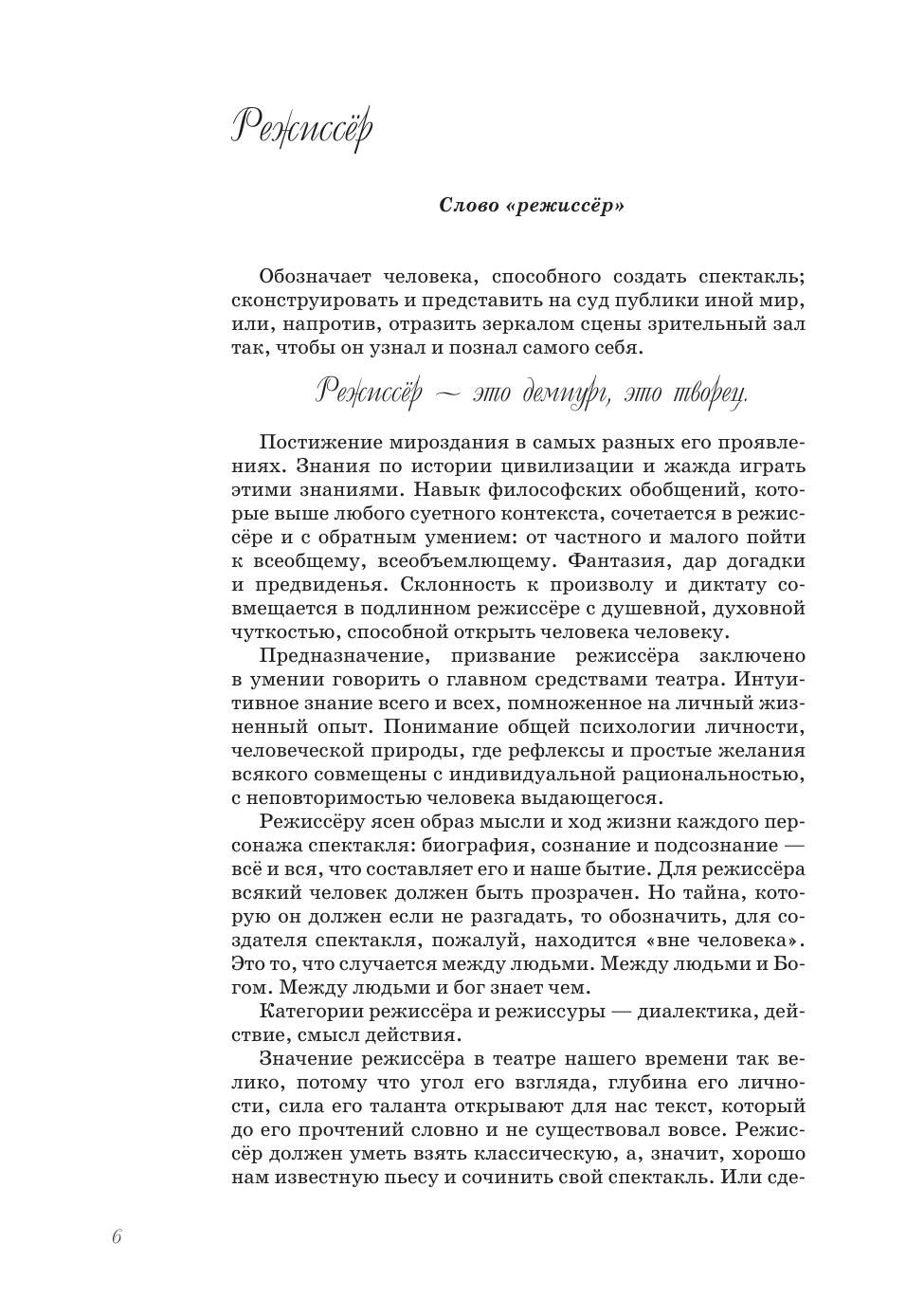 Режиссёр

Слово «режиссёр»

Обозначает человека, способного создать спектакль; сконструировать и представить на суд публики иной мир, или, напротив, отразить зеркалом сцены зрительный зал так, чтобы он узнал и познал самого себя.

Режиссёр — это демиург, это творец.

Постижение мироздания в самых разных его проявлениях. Знания по истории цивилизации и жажда играть этими знаниями. Навык философских обобщений, которые выше любого суетного контекста, сочетается в режиссёре и с обратным умением: от частного и малого пойти к всеобщему, всеобъемлющему. Фантазия, дар догадки и предвиденья. Склонность к произволу и диктату совмещается в подлинном режиссёре с душевной, духовной чуткостью, способной открыть человека человеку.

Предназначение, призвание режиссёра заключено в умении говорить о главном средствами театра. Интуитивное знание всего и всех, помноженное на личный жизненный опыт. Понимание общей психологии личности, человеческой природы, где рефлексы и простые желания всякого совмещены с индивидуальной рациональностью, с неповторимостью человека выдающегося.

Режиссёру ясен образ мысли и ход жизни каждого персонажа спектакля: биография, сознание и подсознание — всё и вся, что составляет его и наше бытие. Для режиссёра всякий человек должен быть прозрачен. Но тайна, которую он должен если не разгадать, то обозначить, для создателя спектакля, пожалуй, находится «вне человека». Это то, что случается между людьми. Между людьми и Богом. Между людьми и бог знает чем.

Категории режиссёра и режиссуры — диалектика, действие, смысл действия.

Значение режиссёра в театре нашего времени так велико, потому что угол его взгляда, глубина его личности, сила его таланта открывают для нас текст, который до его прочтений словно и не существовал вовсе. Режиссёр должен уметь взять классическую, а, значит, хорошо нам известную пьесу и сочинить свой спектакль. Или сде-

6